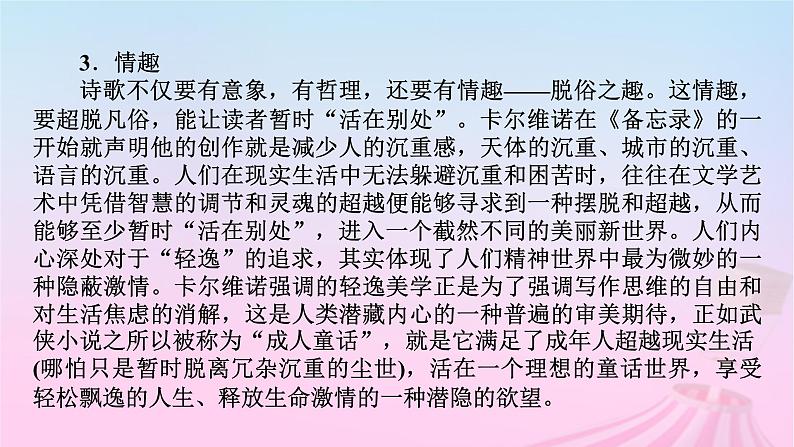 3．情趣

诗歌不仅要有意象，有哲理，还要有情趣——脱俗之趣。这情趣，要超脱凡俗，能让读者暂时“活在别处”。卡尔维诺在《备忘录》的一开始就声明他的创作就是减少人的沉重感，天体的沉重、城市的沉重、语言的沉重。人们在现实生活中无法躲避沉重和困苦时，往往在文学艺术中凭借智慧的调节和灵魂的超越便能够寻求到一种摆脱和超越，从而能够至少暂时“活在别处”，进入一个截然不同的美丽新世界。人们内心深处对于“轻逸”的追求，其实体现了人们精神世界中最为微妙的一种隐蔽激情。卡尔维诺强调的轻逸美学正是为了强调写作思维的自由和对生活焦虑的消解，这是人类潜藏内心的一种普遍的审美期待，正如武侠小说之所以被称为“成人童话”，就是它满足了成年人超越现实生活(哪怕只是暂时脱离冗杂沉重的尘世)，活在一个理想的童话世界，享受轻松飘逸的人生、释放生命激情的一种潜隐的欲望。